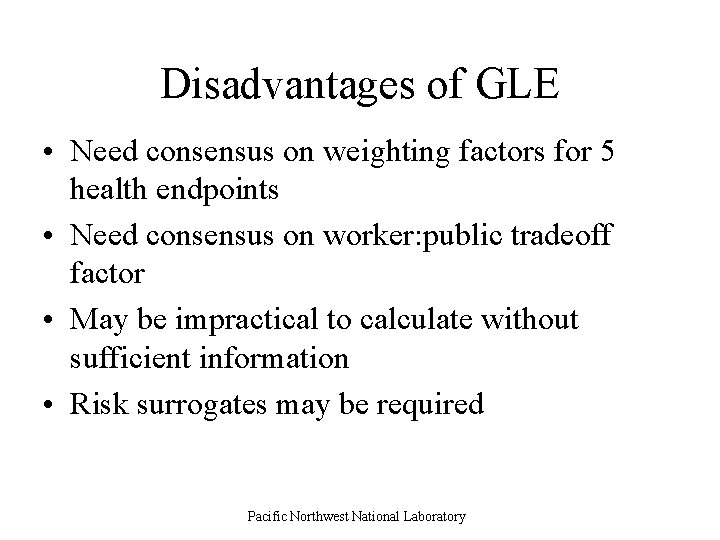 Disadvantages of GLE

• Need consensus on weighting factors for 5 health endpoints
• Need consensus on worker:public tradeoff factor
• May be impractical to calculate without sufficient information
• Risk surrogates may be required

Pacific Northwest National Laboratory